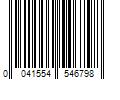 0 041554 546798